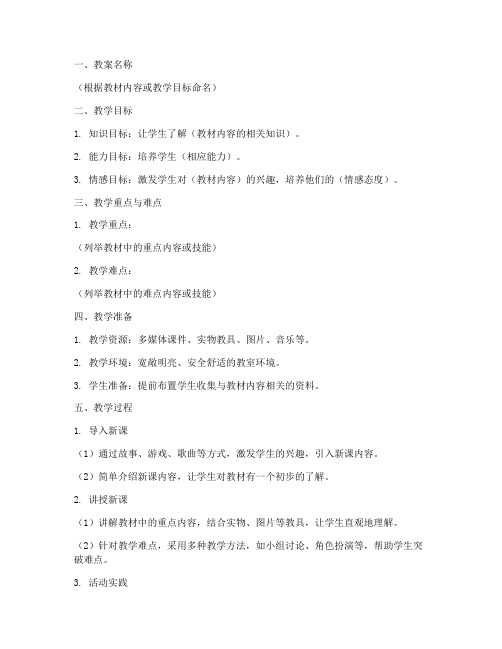 一、教案名称

（根据教材内容或教学目标命名）

二、教学目标

1. 知识目标：让学生了解（教材内容的相关知识）。

2. 能力目标：培养学生（相应能力）。

3. 情感目标：激发学生对（教材内容）的兴趣，培养他们的（情感态度）。

三、教学重点与难点

1. 教学重点：

（列举教材中的重点内容或技能）

2. 教学难点：

（列举教材中的难点内容或技能）

四、教学准备

1. 教学资源：多媒体课件、实物教具、图片、音乐等。

2. 教学环境：宽敞明亮、安全舒适的教室环境。

3. 学生准备：提前布置学生收集与教材内容相关的资料。

五、教学过程

1. 导入新课

（1）通过故事、游戏、歌曲等方式，激发学生的兴趣，引入新课内容。

（2）简单介绍新课内容，让学生对教材有一个初步的了解。

2. 讲授新课

（1）讲解教材中的重点内容，结合实物、图片等教具，让学生直观地理解。

（2）针对教学难点，采用多种教学方法，如小组讨论、角色扮演等，帮助学生突破难点。

3. 活动实践